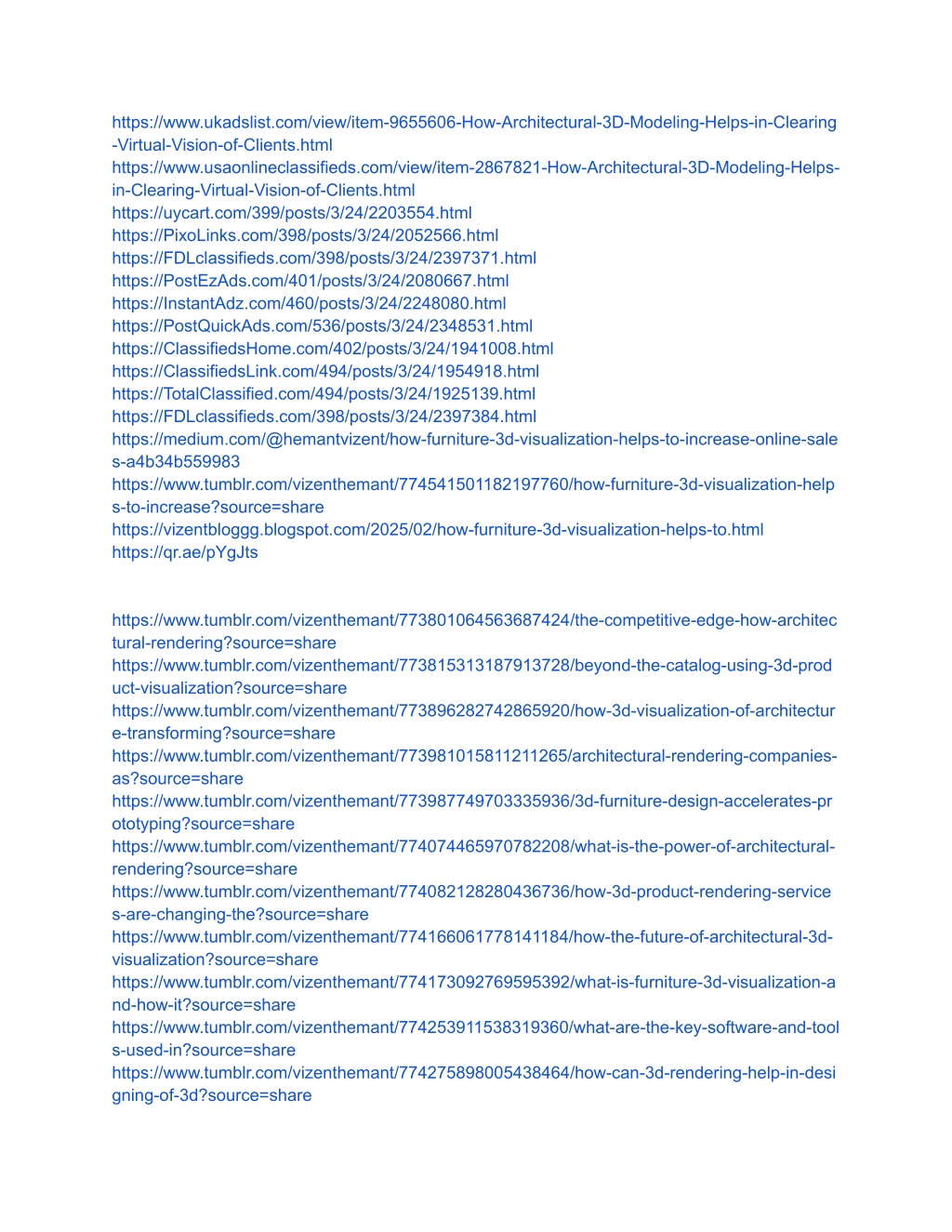 https://www.ukadslist.com/view/item-9655606-How-Architectural-3D-Modeling-Helps-in-Clearing-Virtual-Vision-of-Clients.html
https://www.usaonlineclassifieds.com/view/item-2867821-How-Architectural-3D-Modeling-Helps-in-Clearing-Virtual-Vision-of-Clients.html
https://uycart.com/399/posts/3/24/2203554.html
https://PixoLinks.com/398/posts/3/24/2052566.html
https://FDLclassifieds.com/398/posts/3/24/2397371.html
https://PostEzAds.com/401/posts/3/24/2080667.html
https://InstantAdz.com/460/posts/3/24/2248080.html
https://PostQuickAds.com/536/posts/3/24/2348531.html
https://ClassifiedsHome.com/402/posts/3/24/1941008.html
https://ClassifiedsLink.com/494/posts/3/24/1954918.html
https://TotalClassified.com/494/posts/3/24/1925139.html
https://FDLclassifieds.com/398/posts/3/24/2397384.html
https://medium.com/@hemantvizent/how-furniture-3d-visualization-helps-to-increase-online-sales-a4b34b559983
https://www.tumblr.com/vizenthemant/774541501182197760/how-furniture-3d-visualization-helps-to-increase?source=share
https://vizentbloggg.blogspot.com/2025/02/how-furniture-3d-visualization-helps-to.html
https://qr.ae/pYgJts

https://www.tumblr.com/vizenthemant/773801064563687424/the-competitive-edge-how-architectural-rendering?source=share
https://www.tumblr.com/vizenthemant/773815313187913728/beyond-the-catalog-using-3d-product-visualization?source=share
https://www.tumblr.com/vizenthemant/773896282742865920/how-3d-visualization-of-architecture-transforming?source=share
https://www.tumblr.com/vizenthemant/773981015811211265/architectural-rendering-companies-as?source=share
https://www.tumblr.com/vizenthemant/773987749703335936/3d-furniture-design-accelerates-prototyping?source=share
https://www.tumblr.com/vizenthemant/774074465970782208/what-is-the-power-of-architectural-rendering?source=share
https://www.tumblr.com/vizenthemant/774082128280436736/how-3d-product-rendering-services-are-changing-the?source=share
https://www.tumblr.com/vizenthemant/774166061778141184/how-the-future-of-architectural-3d-visualization?source=share
https://www.tumblr.com/vizenthemant/774173092769595392/what-is-furniture-3d-visualization-and-how-it?source=share
https://www.tumblr.com/vizenthemant/774253911538319360/what-are-the-key-software-and-tools-used-in?source=share
https://www.tumblr.com/vizenthemant/774275898005438464/how-can-3d-rendering-help-in-designing-of-3d?source=share